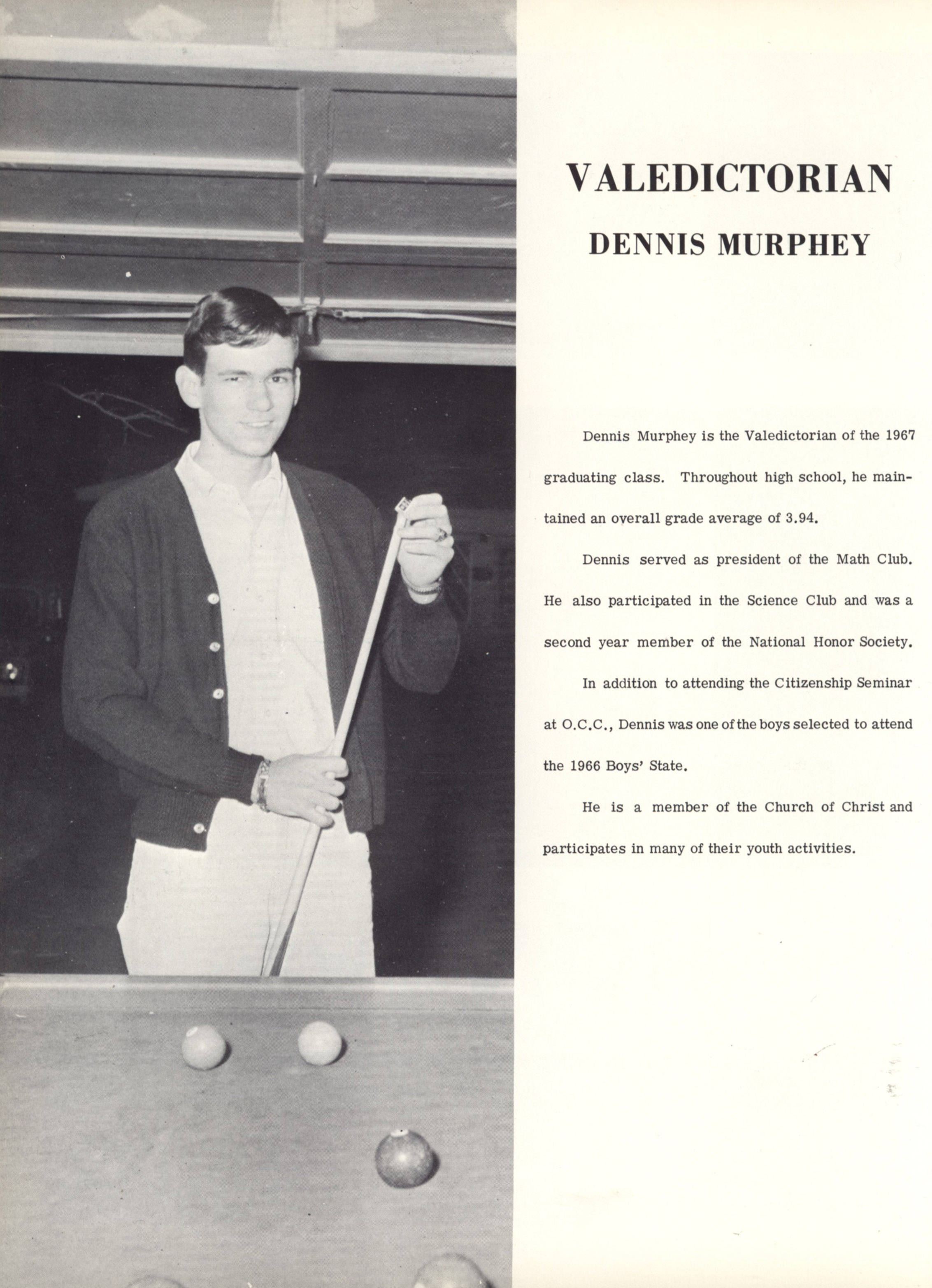 VALEDICTORIAN
DENNIS MURPHEY

Dennis Murphey is the Valedictorian of the 1967 graduating class. Throughout high school, he maintained an overall grade average of 3.94.

Dennis served as president of the Math Club. He also participated in the Science Club and was a second year member of the National Honor Society.

In addition to attending the Citizenship Seminar at O.C.C., Dennis was one of the boys selected to attend the 1966 Boys' State.

He is a member of the Church of Christ and participates in many of their youth activities.